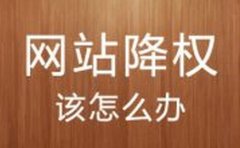 网站降权
该怎么办